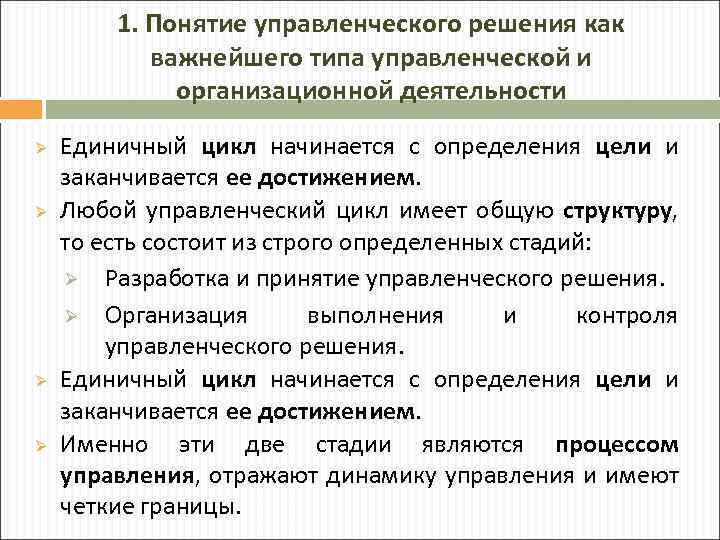 1. Понятие управленческого решения как важнейшего типа управленческой и организационной деятельности

Единичный цикл начинается с определения цели и заканчивается ее достижением.

Любой управленческий цикл имеет общую структуру, то есть состоит из строго определенных стадий:

Разработка и принятие управленческого решения.

Организация выполнения и контроля управленческого решения.

Единичный цикл начинается с определения цели и заканчивается ее достижением.

Именно эти две стадии являются процессом управления, отражают динамику управления и имеют четкие границы.